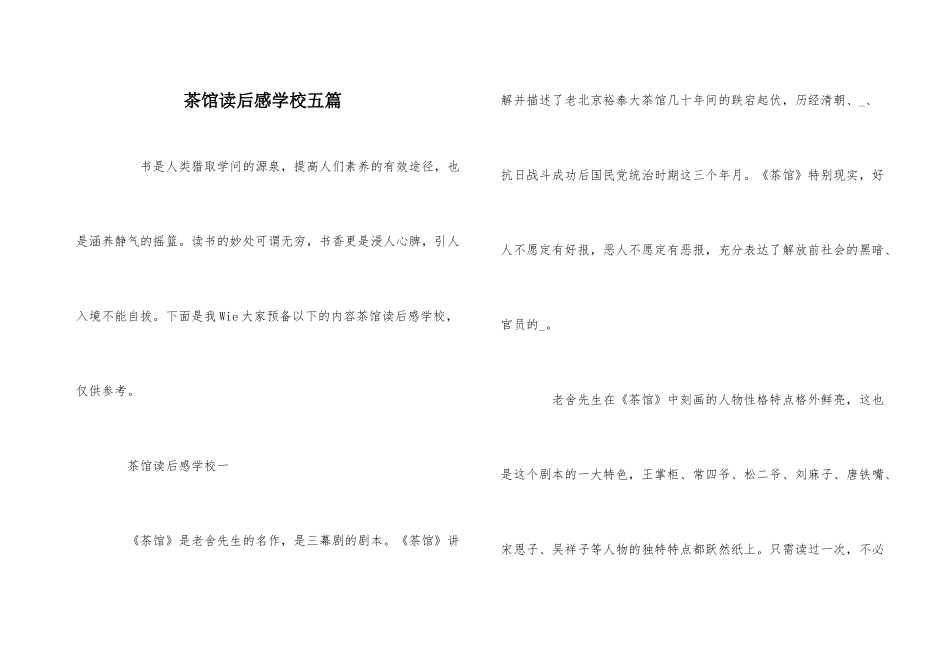 茶馆读后感学校五篇

书是人类猎取学问的源泉，提高人们素养的有效途径，也是涵养静气的摇篮。读书的妙处可谓无穷，书香更是浸人心脾，引人入境不能自拔。下面是我Wie大家预备以下的内容茶馆读后感学校，仅供参考。

茶馆读后感学校一

《茶馆》是老舍先生的名作，是三幕剧的剧本。《茶馆》讲解并描述了老北京裕泰大茶馆几十年间的跌宕起伏，历经清朝、_、抗日战斗成功后国民党统治时期这三个年月。《茶馆》特别现实，好人不愿定有好报，恶人不愿定有恶报，充分表达了解放前社会的黑暗、官员的_。

老舍先生在《茶馆》中刻画的人物性格特点格外鲜亮，这也是这个剧本的一大特色，王掌柜、常四爷、松二爷、刘麻子、唐铁嘴、宋恩子、吴祥子等人物的独特特点都跃然纸上。只需读过一次，不必